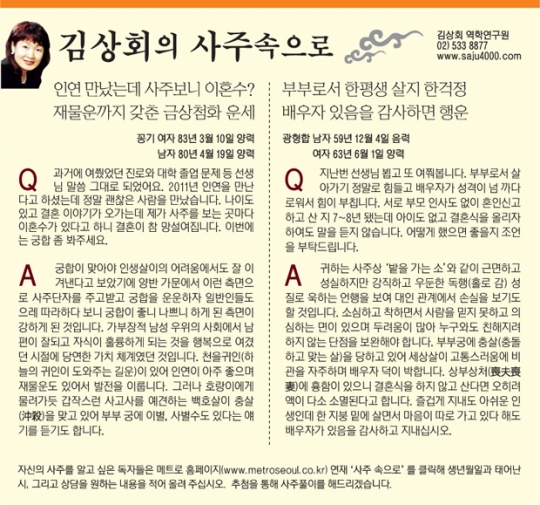 김상회의 사주속으로

김상회 역학연구원
02) 533 8877
www.saju4000.com

인연 만났는데 사주보니 이혼수?
재물운까지 갖춘 금상첨화 운세

꽁기 여자 83년 3월 10일 양력
남자 80년 4월 19일 양력

Q 과거에 여쭸었던 진로와 대학 졸업 문제 등 선생님 말씀 그대로 되었어요. 2011년 인연을 만난다고 하셨는데 정말 괜찮은 사람을 만났습니다. 나이도 있고 결혼 이야기가 오가는데 제가 사주를 보는 곳마다 이혼수가 있다고 하니 결혼이 참 망설여집니다. 이번에는 궁합 좀 봐주세요.

A 궁합이 맞아야 인생살이의 어려움에서도 잘 이겨낸다고 보았기에 양반 가문에서 이런 측면으로 사주단자를 주고받고 궁합을 운운하자 일반인들도 으레 따라하다 보니 궁합이 좋니 나쁘니 하게 된 측면이 강하게 된 것입니다. 가부장적 남성 우위의 사회에서 남편이 잘되고 자식이 훌륭하게 되는 것을 행복으로 여겼던 시절에 당연한 가치 체계였던 것입니다. 천을귀인(하늘의 귀인이 도와주는 길운)이 있어 인연이 아주 좋으며 재물운도 있어서 발전을 이룹니다. 그러나 호랑이에게 물려가듯 갑작스런 사고사를 예견하는 백호살이 충살(沖殺)을 맞고 있어 부부 궁에 이별, 사별수도 있다는 얘기를 듣기도 합니다.

부부로서 한평생 살지 한걱정
배우자 있음을 감사하면 행운

광형합 남자 59년 12월 4일 음력
여자 63년 6월 1일 양력

Q 지난번 선생님 뵙고 또 여쭤봅니다. 부부로서 살아가기 정말로 힘들고 배우자가 성격이 넘 까다로워서 힘이 부칩니다. 서로 부모 인사도 없이 혼인신고하고 산 지 7~8년 됐는데 아이도 없고 결혼식을 올리자 하여도 말을 듣지 않습니다. 어떻게 했으면 좋을지 조언을 부탁드립니다.

A 귀하는 사주상 '밭을 가는 소'와 같이 근면하고 성실하지만 강직하고 우둔한 독행(홀로 감) 성질로 욱하는 언행을 보여 대인 관계에서 손실을 보기도 할 것입니다. 소심하고 착하면서 사람을 믿지 못하고 의심하는 면이 있으며 두려움이 많아 누구와도 친해지려 하지 않는 단점을 보완해야 합니다. 부부궁에 충살(충돌하고 맞는 살)을 당하고 있어 세상살이 고통스러움에 비관을 자주하며 배우자 덕이 박합니다. 상부상처(喪夫喪妻)에 흉함이 있으니 결혼식을 하지 않고 산다면 오히려 액이 다소 소멸된다고 합니다. 즐겁게 지내도 아쉬운 인생인데 한 지붕 밑에 살면서 마음이 따로 가고 있다 해도 배우자가 있음을 감사하고 지내십시오.

자신의 사주를 알고 싶은 독자들은 메트로 홈페이지(www.metroseoul.co.kr) 연재 '사주 속으로'를 클릭해 생년월일과 태어난 시, 그리고 상담을 원하는 내용을 적어 올려 주십시오. 추첨을 통해 사주풀이를 해드리겠습니다.